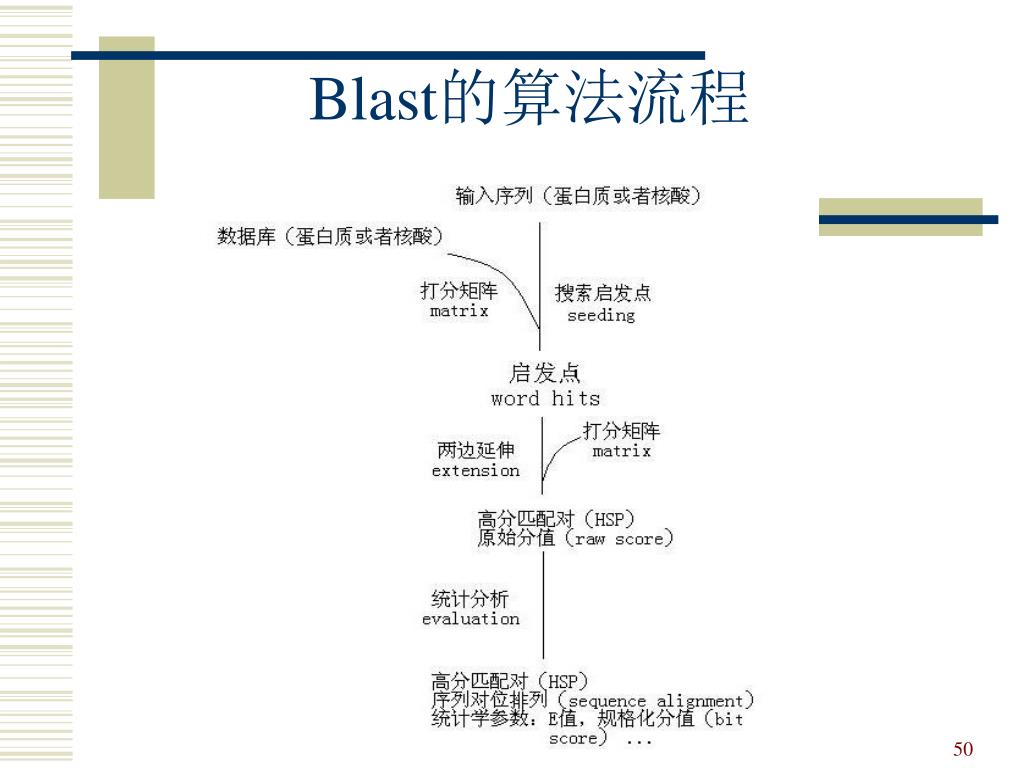 Blast的算法流程

输入序列（蛋白质或者核酸）

数据库（蛋白质或者核酸）

打分矩阵
matrix

搜索启发点
seeding

启发点
word hits

两边延伸
extension

打分矩阵
matrix

高分匹配对（HSP）
原始分值（raw score）

统计分析
evaluation

高分匹配对（HSP）
序列对位排列（sequence alignment）
统计学参数：E值，规格化分值（bit score）...

50